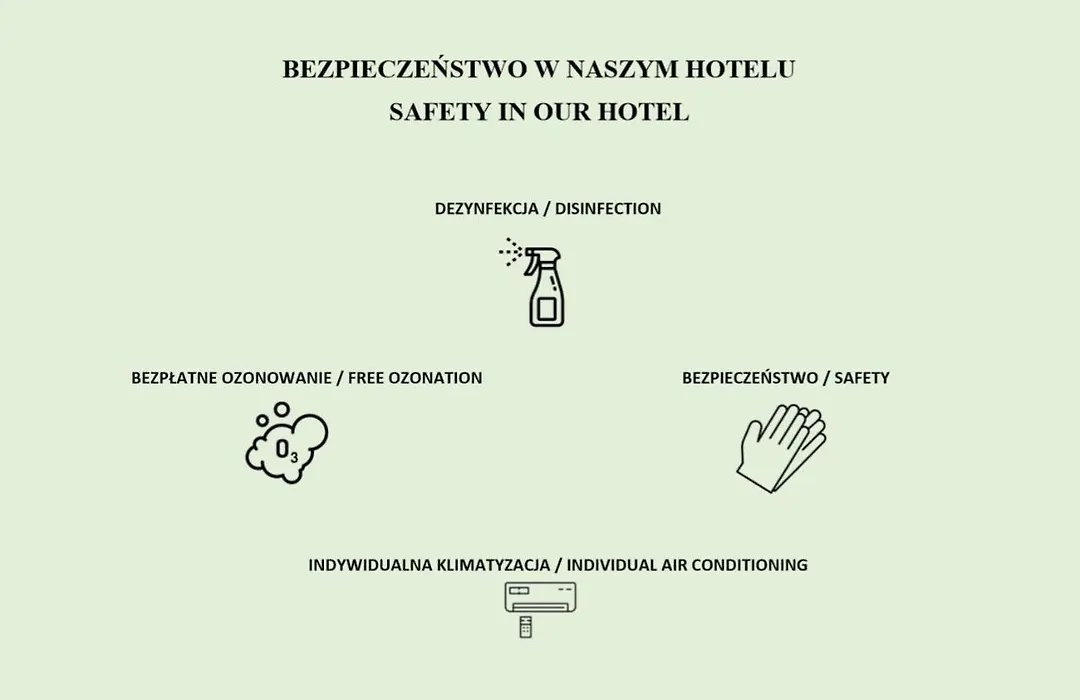 BEZPIECZEŃSTWO W NASZYM HOTELU
SAFETY IN OUR HOTEL

DEZYNFEKCJA / DISINFECTION

BEZPŁATNE OZONOWANIE / FREE OZONATION

$O_3$

BEZPIECZEŃSTWO / SAFETY

INDYWIDUALNA KLIMATYZACJA / INDIVIDUAL AIR CONDITIONING